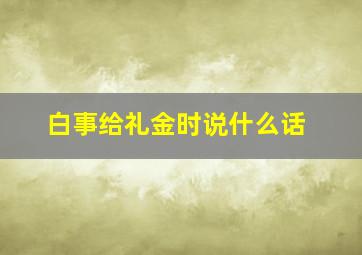 白事给礼金时说什么话